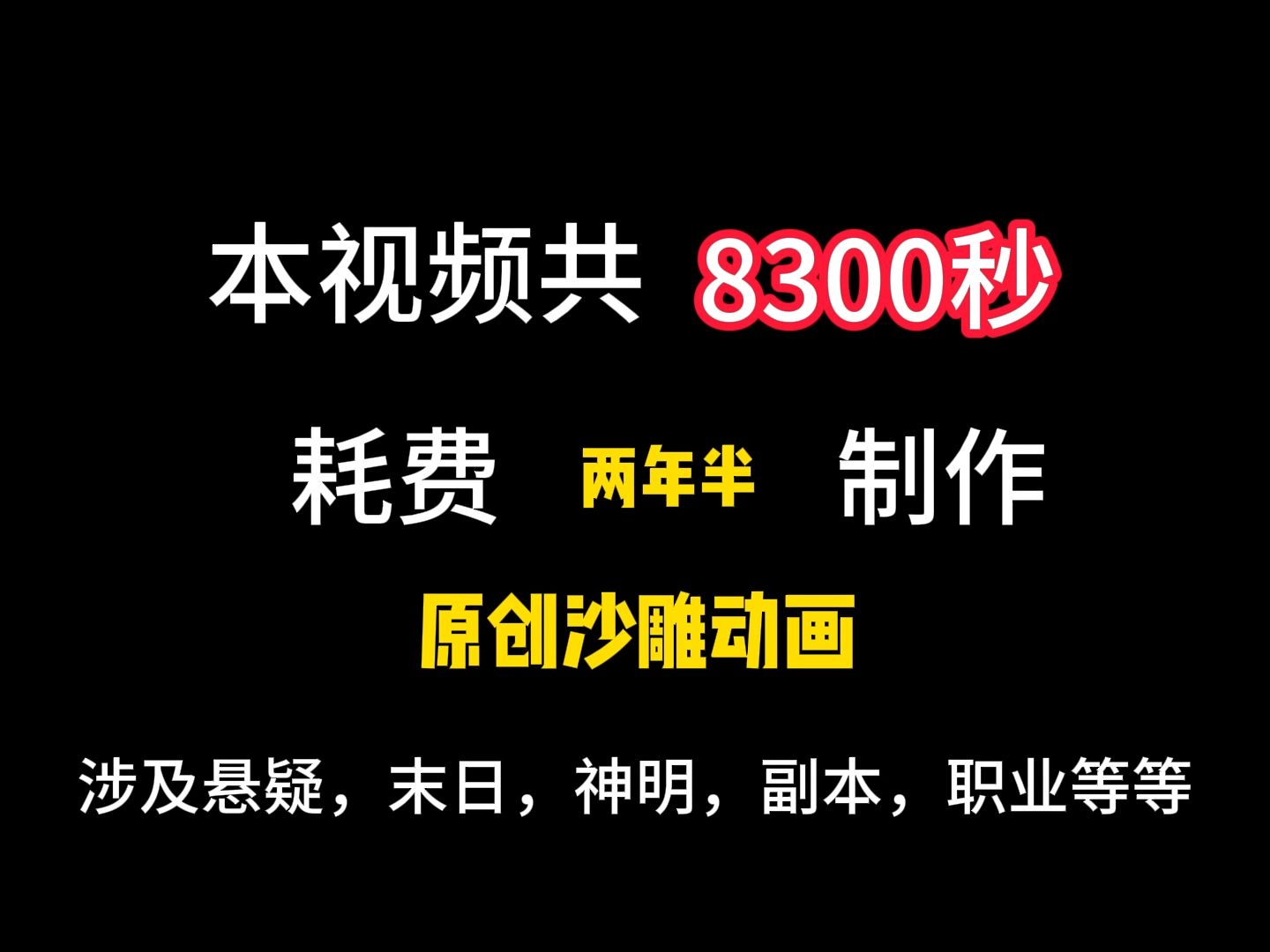 本视频共 8300秒

耗费 两年半 制作

原创沙雕动画

涉及悬疑，末日，神明，副本，职业等等